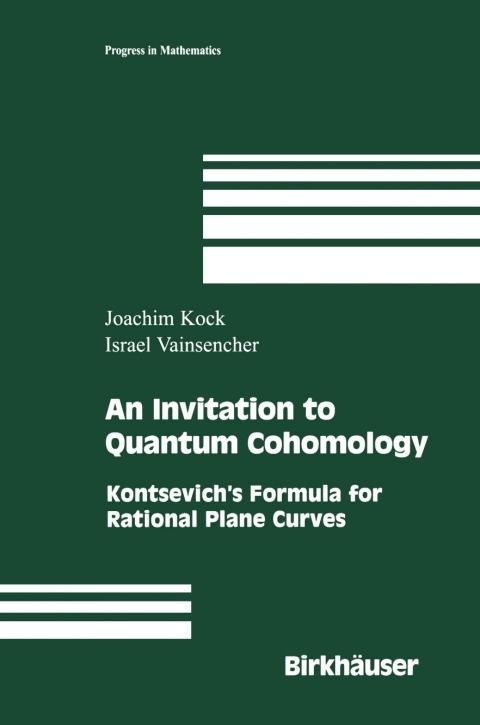 Progress in Mathematics

Joachim Kock
Israel Vainsencher

An Invitation to Quantum Cohomology

Kontsevich's Formula for Rational Plane Curves

Birkhäuser